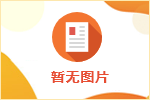 暂无图片